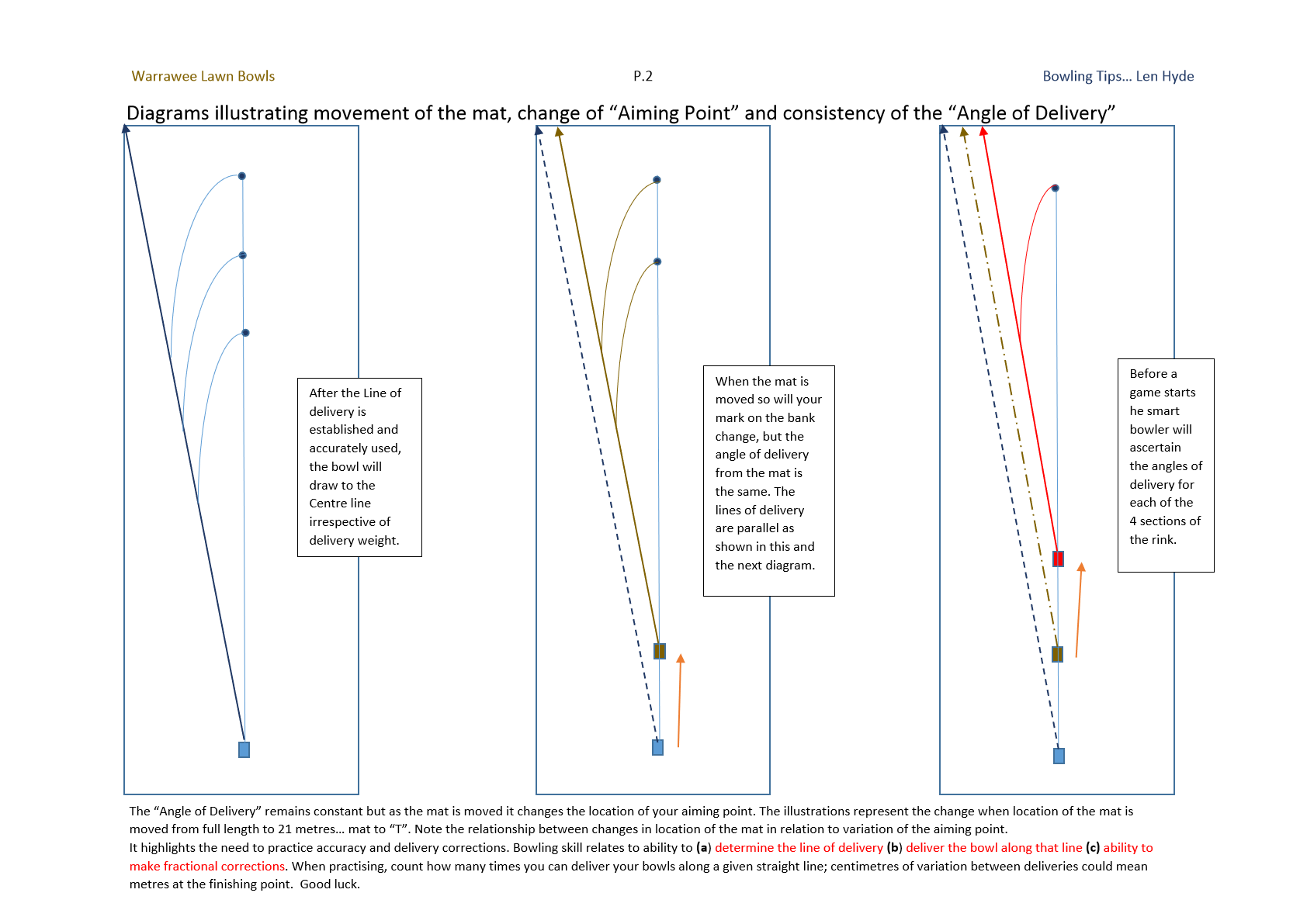 Warrawee Lawn Bowls

P.2

Bowling Tips... Len Hyde

Diagrams illustrating movement of the mat, change of “Aiming Point” and consistency of the “Angle of Delivery”

After the Line of delivery is established and accurately used, the bowl will draw to the Centre line irrespective of delivery weight.

When the mat is moved so will your mark on the bank change, but the angle of delivery from the mat is the same. The lines of delivery are parallel as shown in this and the next diagram.

Before a game starts he smart bowler will ascertain the angles of delivery for each of the 4 sections of the rink.

The “Angle of Delivery” remains constant but as the mat is moved it changes the location of your aiming point. The illustrations represent the change when location of the mat is moved from full length to 21 metres... mat to “T”. Note the relationship between changes in location of the mat in relation to variation of the aiming point.
It highlights the need to practice accuracy and delivery corrections. Bowling skill relates to ability to (a) determine the line of delivery (b) deliver the bowl along that line (c) ability to make fractional corrections. When practising, count how many times you can deliver your bowls along a given straight line; centimetres of variation between deliveries could mean metres at the finishing point. Good luck.